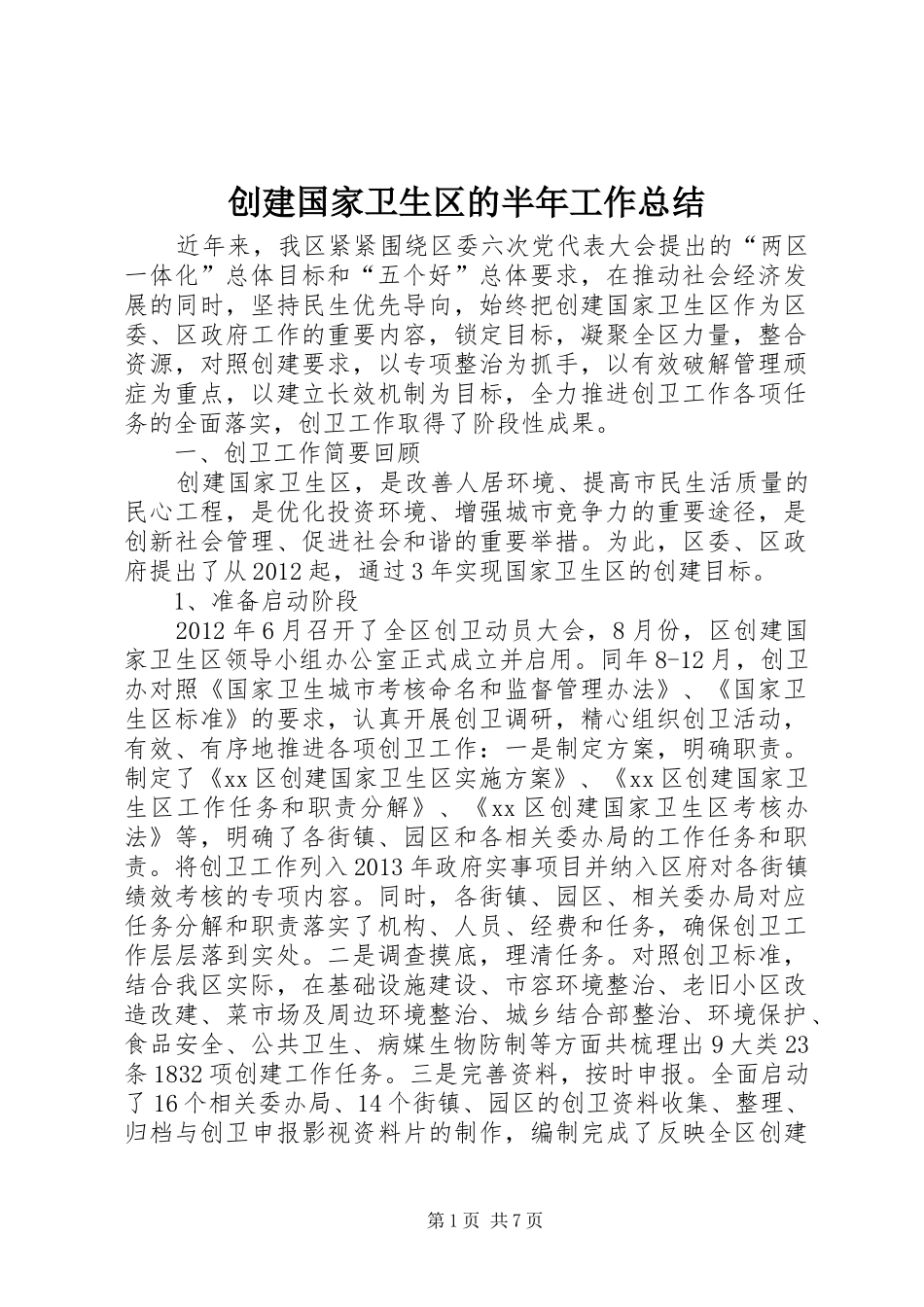 创建国家卫生区的半年工作总结

近年来，我区紧紧围绕区委六次党代表大会提出的“两区一体化”总体目标和“五个好”总体要求，在推动社会经济发展的同时，坚持民生优先导向，始终把创建国家卫生区作为区委、区政府工作的重要内容，锁定目标，凝聚全区力量，整合资源，对照创建要求，以专项整治为抓手，以有效破解管理顽症为重点，以建立长效机制为目标，全力推进创卫工作各项任务的全面落实，创卫工作取得了阶段性成果。

一、创卫工作简要回顾

创建国家卫生区，是改善人居环境、提高市民生活质量的民心工程，是优化投资环境、增强城市竞争力的重要途径，是创新社会管理、促进社会和谐的重要举措。为此，区委、区政府提出了从2012起，通过3年实现国家卫生区的创建目标。

1、准备启动阶段

2012年6月召开了全区创卫动员大会，8月份，区创建国家卫生区领导小组办公室正式成立并启用。同年8-12月，创卫办对照《国家卫生城市考核命名和监督管理办法》、《国家卫生区标准》的要求，认真开展创卫调研，精心组织创卫活动，有效、有序地推进各项创卫工作：一是制定方案，明确职责。制定了《xx区创建国家卫生区实施方案》、《xx区创建国家卫生区工作任务和职责分解》、《xx区创建国家卫生区考核办法》等，明确了各街镇、园区和各相关委办局的工作任务和职责。将创卫工作列入2013年政府实事项目并纳入区府对各街镇绩效考核的专项内容。同时，各街镇、园区、相关委办局对应任务分解和职责落实了机构、人员、经费和任务，确保创卫工作层层落到实处。二是调查摸底，理清任务。对照创卫标准，结合我区实际，在基础设施建设、市容环境整治、老旧小区改造改建、菜市场及周边环境整治、城乡结合部整治、环境保护、食品安全、公共卫生、病媒生物防制等方面共梳理出9大类23条1832项创建工作任务。三是完善资料，按时申报。全面启动了16个相关委办局、14个街镇、园区的创卫资料收集、整理、归档与创卫申报影视资料片的制作，编制完成了反映全区创建

第1页 共7页